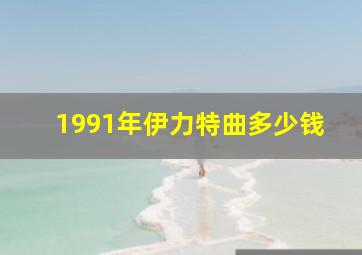 1991年伊力特曲多少钱